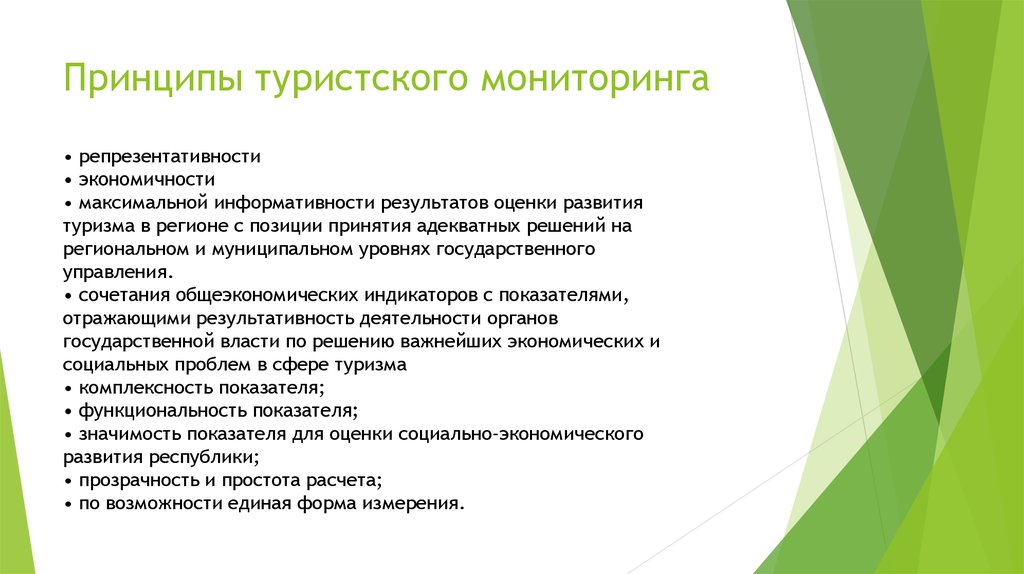 Принципы туристского мониторинга

• репрезентативности
• экономичности
• максимальной информативности результатов оценки развития туризма в регионе с позиции принятия адекватных решений на региональном и муниципальном уровнях государственного управления.
• сочетания общеэкономических индикаторов с показателями, отражающими результативность деятельности органов государственной власти по решению важнейших экономических и социальных проблем в сфере туризма
• комплексность показателя;
• функциональность показателя;
• значимость показателя для оценки социально-экономического развития республики;
• прозрачность и простота расчета;
• по возможности единая форма измерения.